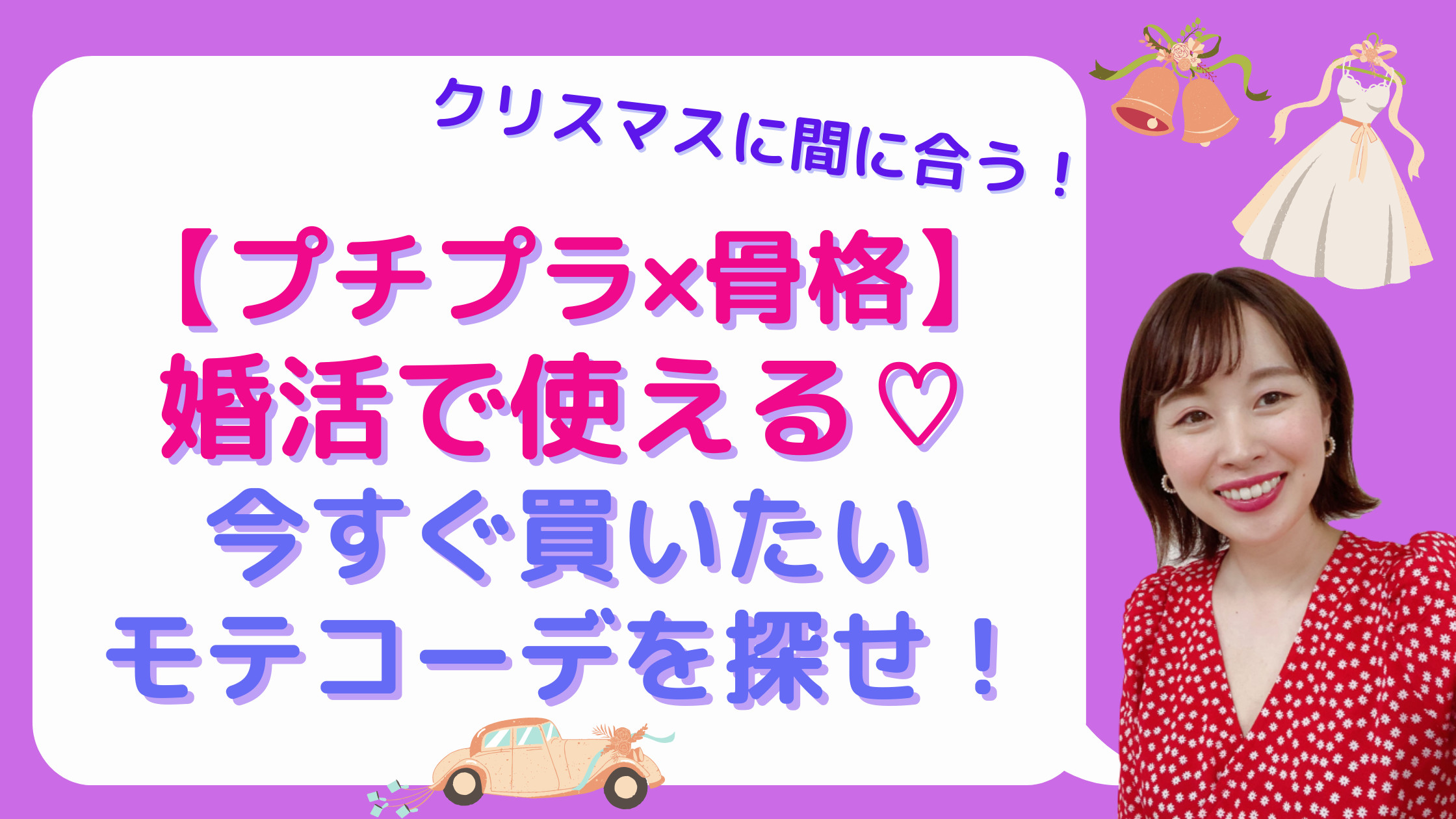 クリスマスに間に合う！

【プチプラ×骨格】
婚活で使える♡
今すぐ買いたい
モテコーデを探せ！